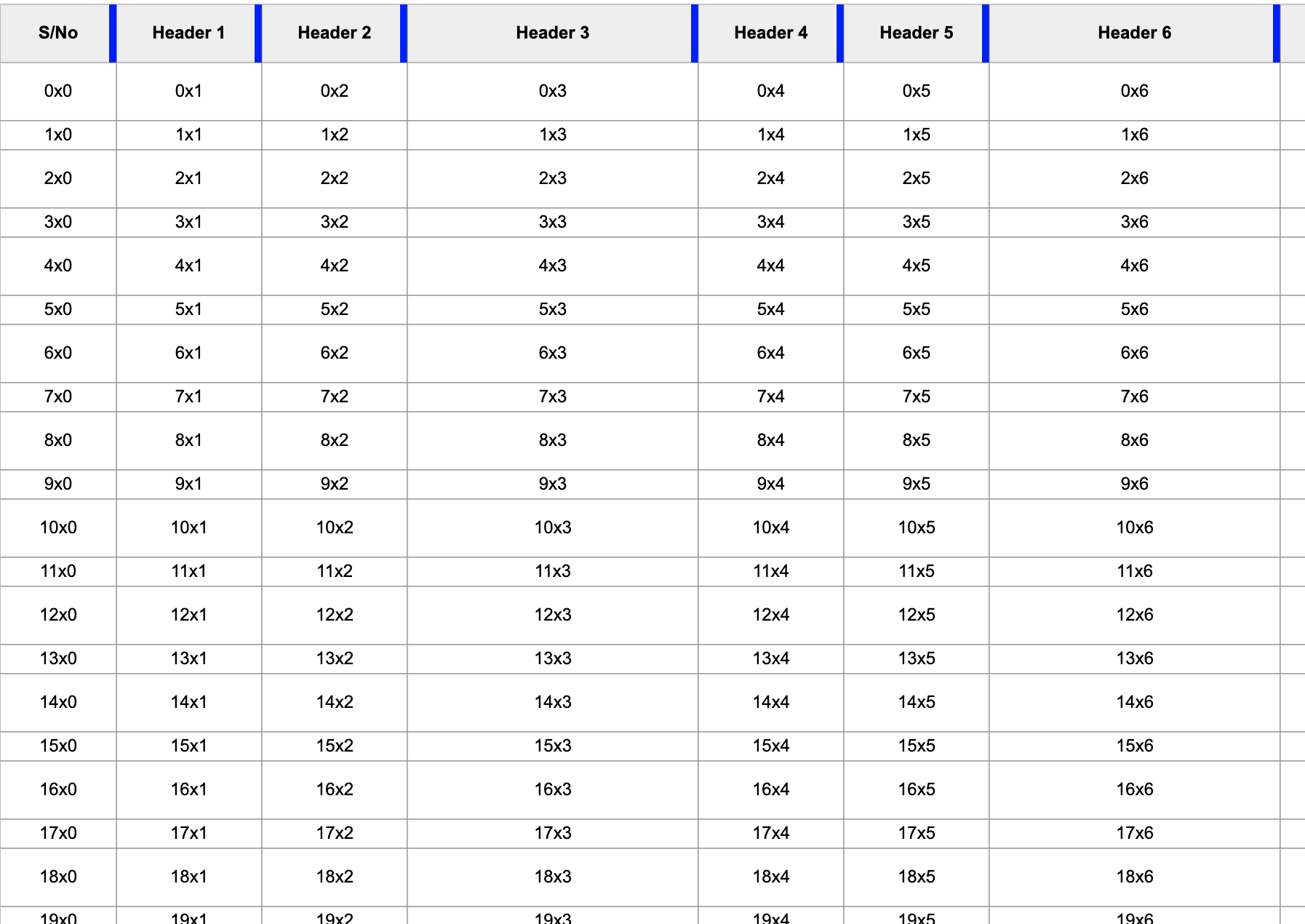 | S/No | Header 1 | Header 2 | Header 3 | Header 4 | Header 5 | Header 6 |
|---|---|---|---|---|---|---|
| 0x0 | 0x1 | 0x2 | 0x3 | 0x4 | 0x5 | 0x6 |
| 1x0 | 1x1 | 1x2 | 1x3 | 1x4 | 1x5 | 1x6 |
| 2x0 | 2x1 | 2x2 | 2x3 | 2x4 | 2x5 | 2x6 |
| 3x0 | 3x1 | 3x2 | 3x3 | 3x4 | 3x5 | 3x6 |
| 4x0 | 4x1 | 4x2 | 4x3 | 4x4 | 4x5 | 4x6 |
| 5x0 | 5x1 | 5x2 | 5x3 | 5x4 | 5x5 | 5x6 |
| 6x0 | 6x1 | 6x2 | 6x3 | 6x4 | 6x5 | 6x6 |
| 7x0 | 7x1 | 7x2 | 7x3 | 7x4 | 7x5 | 7x6 |
| 8x0 | 8x1 | 8x2 | 8x3 | 8x4 | 8x5 | 8x6 |
| 9x0 | 9x1 | 9x2 | 9x3 | 9x4 | 9x5 | 9x6 |
| 10x0 | 10x1 | 10x2 | 10x3 | 10x4 | 10x5 | 10x6 |
| 11x0 | 11x1 | 11x2 | 11x3 | 11x4 | 11x5 | 11x6 |
| 12x0 | 12x1 | 12x2 | 12x3 | 12x4 | 12x5 | 12x6 |
| 13x0 | 13x1 | 13x2 | 13x3 | 13x4 | 13x5 | 13x6 |
| 14x0 | 14x1 | 14x2 | 14x3 | 14x4 | 14x5 | 14x6 |
| 15x0 | 15x1 | 15x2 | 15x3 | 15x4 | 15x5 | 15x6 |
| 16x0 | 16x1 | 16x2 | 16x3 | 16x4 | 16x5 | 16x6 |
| 17x0 | 17x1 | 17x2 | 17x3 | 17x4 | 17x5 | 17x6 |
| 18x0 | 18x1 | 18x2 | 18x3 | 18x4 | 18x5 | 18x6 |
| 19x0 | 19x1 | 19x2 | 19x3 | 19x4 | 19x5 | 19x6 |